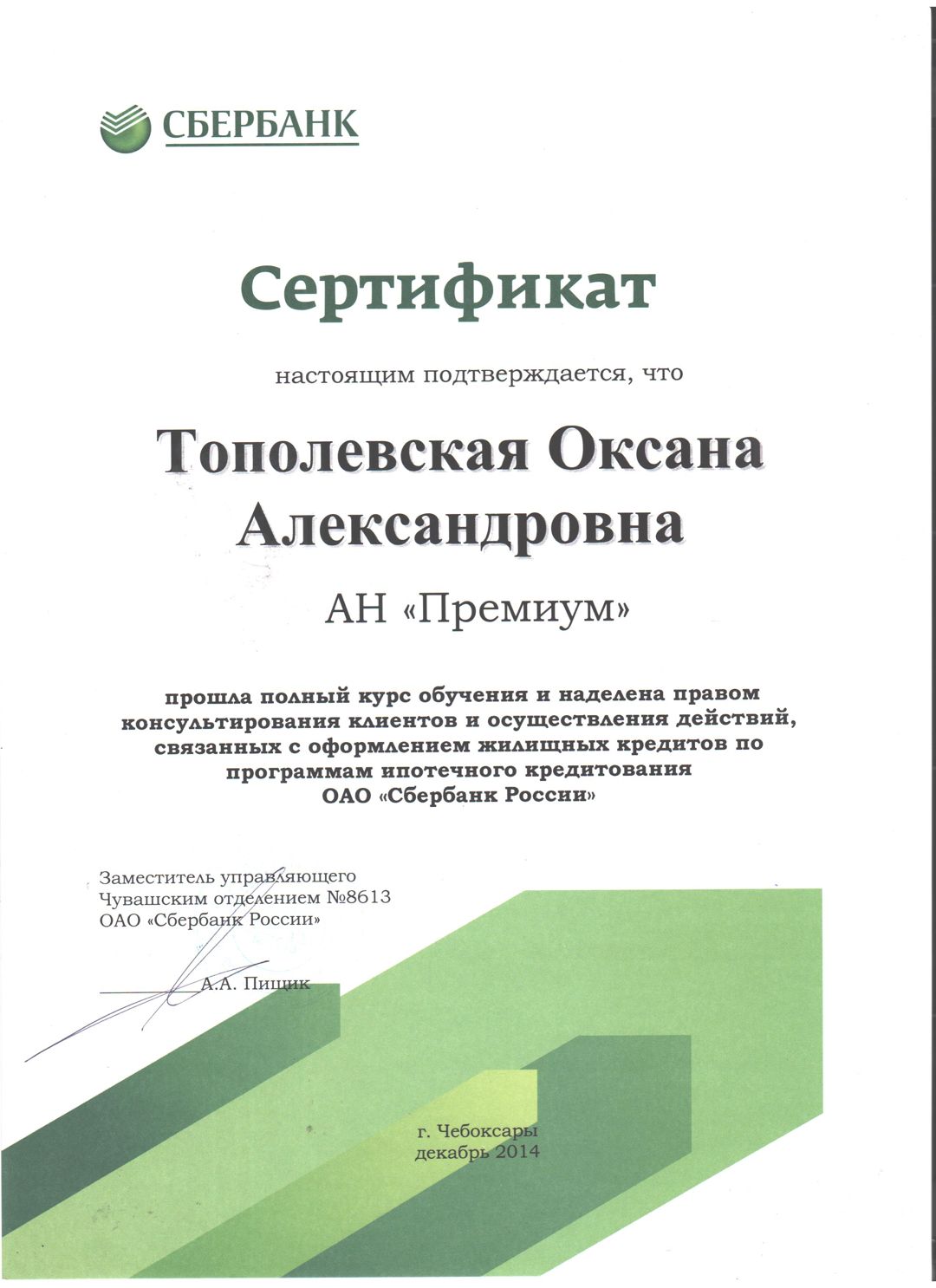 СБЕРБАНК

Сертификат

настоящим подтверждается, что

Тополевская Оксана Александровна

АН «Премиум»

прошла полный курс обучения и наделена правом консультирования клиентов и осуществления действий, связанных с оформлением жилищных кредитов по программам ипотечного кредитования ОАО «Сбербанк России»

Заместитель управляющего
Чувашским отделением №8613
ОАО «Сбербанк России»

А.А. Пищик

г. Чебоксары
декабрь 2014